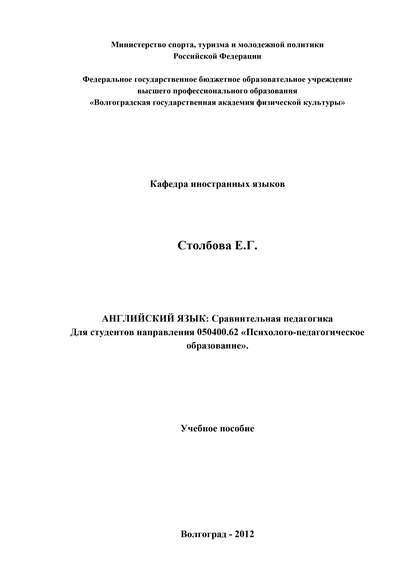 Министерство спорта, туризма и молодежной политики
Российской Федерации

Федеральное государственное бюджетное образовательное учреждение
высшего профессионального образования
«Волгоградская государственная академия физической культуры»

Кафедра иностранных языков

Столбова Е.Г.

АНГЛИЙСКИЙ ЯЗЫК: Сравнительная педагогика
Для студентов направления 050400.62 «Психолого-педагогическое образование».

Учебное пособие

Волгоград - 2012